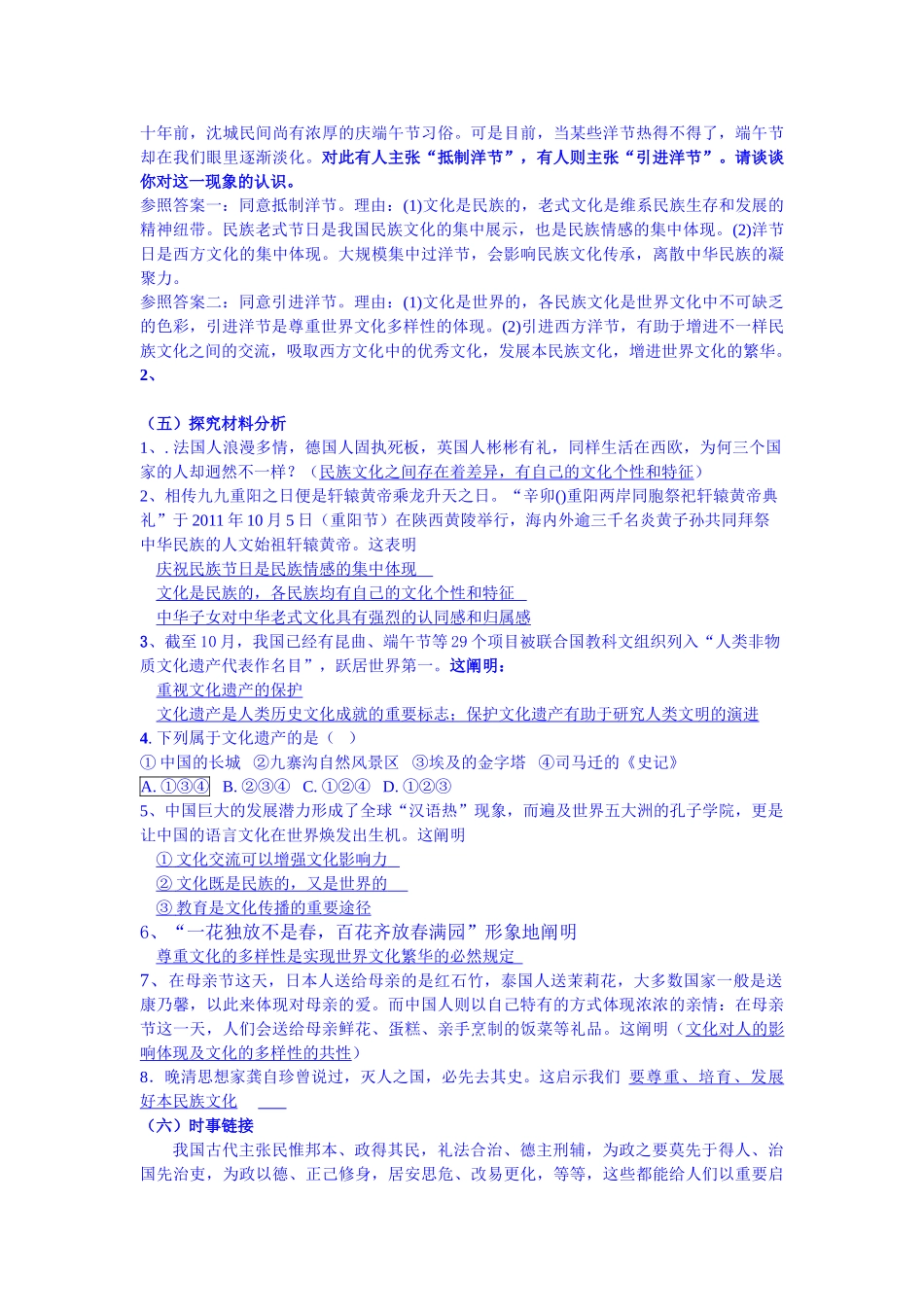 十年前，沈城民间尚有浓厚的庆端午节习俗。可是目前，当某些洋节热得不得了，端午节却在我们眼里逐渐淡化。对此有人主张“抵制洋节”，有人则主张“引进洋节”。请谈谈你对这一现象的认识。
参照答案一：同意抵制洋节。理由：(1)文化是民族的，老式文化是维系民族生存和发展的精神纽带。民族老式节日是我国民族文化的集中展示，也是民族情感的集中体现。(2)洋节日是西方文化的集中体现。大规模集中过洋节，会影响民族文化传承，离散中华民族的凝聚力。
参照答案二：同意引进洋节。理由：(1)文化是世界的，各民族文化是世界文化中不可缺乏的色彩，引进洋节是尊重世界文化多样性的体现。(2)引进西方洋节，有助于增进不一样民族文化之间的交流，吸取西方文化中的优秀文化，发展本民族文化，增进世界文化的繁华。
2、

（五）探究材料分析
1、. 法国人浪漫多情，德国人固执死板，英国人彬彬有礼，同样生活在西欧，为何三个国家的人却迥然不一样？（民族文化之间存在着差异，有自己的文化个性和特征）
2、相传九九重阳之日便是轩辕黄帝乘龙升天之日。“辛卯()重阳两岸同胞祭祀轩辕黄帝典礼”于 2011 年 10 月 5 日（重阳节）在陕西黄陵举行，海内外逾三千名炎黄子孙共同拜祭中华民族的人文始祖轩辕黄帝。这表明
庆祝民族节日是民族情感的集中体现
文化是民族的，各民族均有自己的文化个性和特征
中华子女对中华老式文化具有强烈的认同感和归属感
3、截至 10 月，我国已经有昆曲、端午节等 29 个项目被联合国教科文组织列入“人类非物质文化遗产代表作名目”，跃居世界第一。这阐明：
重视文化遗产的保护
文化遗产是人类历史文化成就的重要标志；保护文化遗产有助于研究人类文明的演进
4. 下列属于文化遗产的是（ ）
① 中国的长城 ②九寨沟自然风景区 ③埃及的金字塔 ④司马迁的《史记》
A. ①③④ B. ②③④ C. ①②④ D. ①②③
5、中国巨大的发展潜力形成了全球“汉语热”现象，而遍及世界五大洲的孔子学院，更是让中国的语言文化在世界焕发出生机。这阐明
① 文化交流可以增强文化影响力
② 文化既是民族的，又是世界的
③ 教育是文化传播的重要途径
6、“一花独放不是春，百花齐放春满园”形象地阐明
尊重文化的多样性是实现世界文化繁华的必然规定
7、在母亲节这天，日本人送给母亲的是红石竹，泰国人送茉莉花，大多数国家一般是送康乃馨，以此来体现对母亲的爱。而中国人则以自己特有的方式体现浓浓的亲情：在母亲节这一天，人们会送给母亲鲜花、蛋糕、亲手烹制的饭菜等礼品。这阐明（文化对人的影响体现及文化的多样性的共性）
8．晚清思想家龚自珍曾说过，灭人之国，必先去其史。这启示我们 要尊重、培育、发展好本民族文化
（六）时事链接
我国古代主张民惟邦本、政得其民，礼法合治、德主刑辅，为政之要莫先于得人、治国先治吏，为政以德、正己修身，居安思危、改易更化，等等，这些都能给人们以重要启